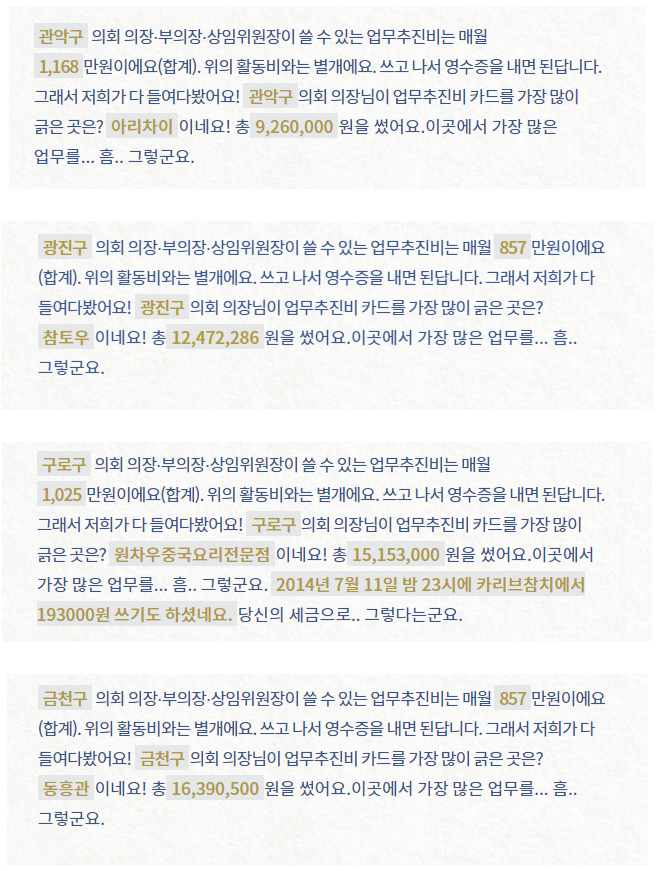 관악구 의회 의장·부의장·상임위원장이 쓸 수 있는 업무추진비는 매월 1,168 만원이에요(합계). 위의 활동비와는 별개에요. 쓰고 나서 영수증을 내면 된답니다. 그래서 저희가 다 들여다봤어요! 관악구 의회 의장님이 업무추진비 카드를 가장 많이 긁은 곳은? 아리차이 이네요! 총 9,260,000 원을 썼어요.이곳에서 가장 많은 업무를... 흠.. 그렇군요.

광진구 의회 의장·부의장·상임위원장이 쓸 수 있는 업무추진비는 매월 857 만원이에요(합계). 위의 활동비와는 별개에요. 쓰고 나서 영수증을 내면 된답니다. 그래서 저희가 다 들여다봤어요! 광진구 의회 의장님이 업무추진비 카드를 가장 많이 긁은 곳은? 참토우 이네요! 총 12,472,286 원을 썼어요.이곳에서 가장 많은 업무를... 흠.. 그렇군요.

구로구 의회 의장·부의장·상임위원장이 쓸 수 있는 업무추진비는 매월 1,025 만원이에요(합계). 위의 활동비와는 별개에요. 쓰고 나서 영수증을 내면 된답니다. 그래서 저희가 다 들여다봤어요! 구로구 의회 의장님이 업무추진비 카드를 가장 많이 긁은 곳은? 원차우중국요리전문점 이네요! 총 15,153,000 원을 썼어요.이곳에서 가장 많은 업무를... 흠.. 그렇군요. 2014년 7월 11일 밤 23시에 카리브참치에서 193000원 쓰기도 하셨네요. 당신의 세금으로.. 그렇다는군요.

금천구 의회 의장·부의장·상임위원장이 쓸 수 있는 업무추진비는 매월 857 만원이에요(합계). 위의 활동비와는 별개에요. 쓰고 나서 영수증을 내면 된답니다. 그래서 저희가 다 들여다봤어요! 금천구 의회 의장님이 업무추진비 카드를 가장 많이 긁은 곳은? 동흥관 이네요! 총 16,390,500 원을 썼어요.이곳에서 가장 많은 업무를... 흠.. 그렇군요.